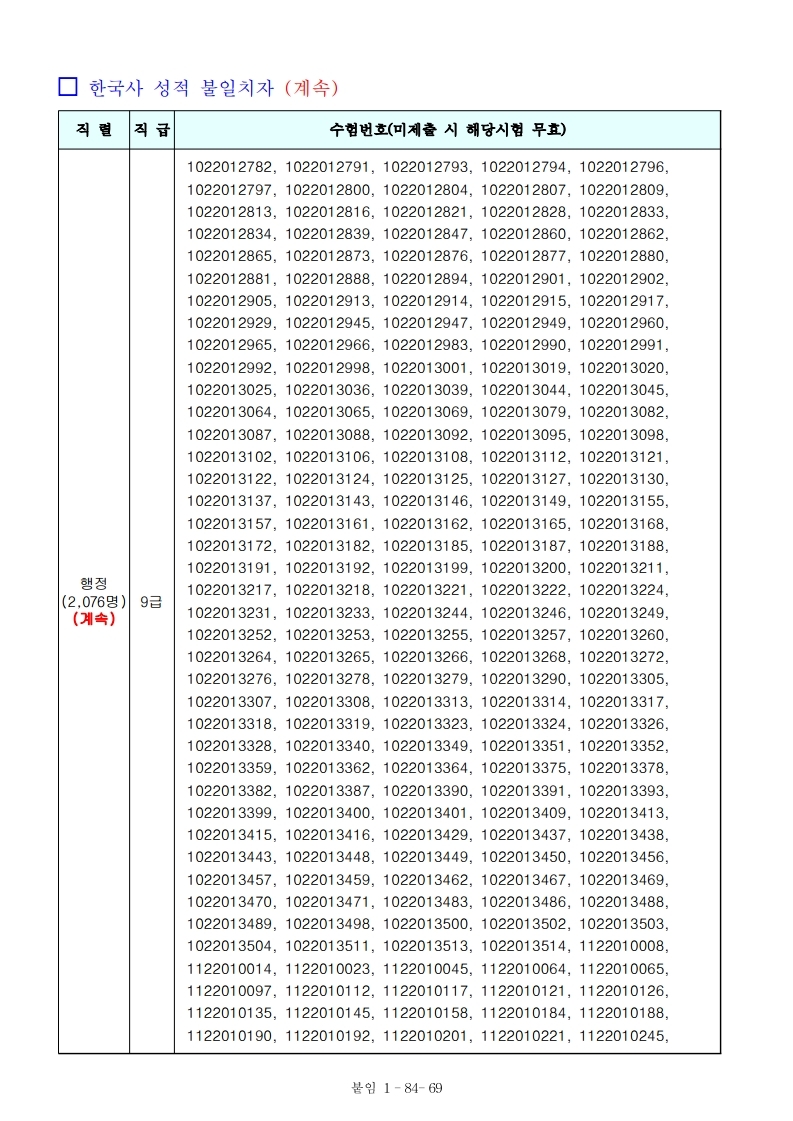 □ 한국사 성적 불일치자 (계속)

| 직 렬 | 직 급 | 수험번호(미제출 시 해당시험 무효) |
|---|---|---|
| 행정 (2,076명) (계속) | 9급 | 1022012782, 1022012791, 1022012793, 1022012794, 1022012796, 1022012797, 1022012800, 1022012804, 1022012807, 1022012809, 1022012813, 1022012816, 1022012821, 1022012828, 1022012833, 1022012834, 1022012839, 1022012847, 1022012860, 1022012862, 1022012865, 1022012873, 1022012876, 1022012877, 1022012880, 1022012881, 1022012888, 1022012894, 1022012901, 1022012902, 1022012905, 1022012913, 1022012914, 1022012915, 1022012917, 1022012929, 1022012945, 1022012947, 1022012949, 1022012960, 1022012965, 1022012966, 1022012983, 1022012990, 1022012991, 1022012992, 1022012998, 1022013001, 1022013019, 1022013020, 1022013025, 1022013036, 1022013039, 1022013044, 1022013045, 1022013064, 1022013065, 1022013069, 1022013079, 1022013082, 1022013087, 1022013088, 1022013092, 1022013095, 1022013098, 1022013102, 1022013106, 1022013108, 1022013112, 1022013121, 1022013122, 1022013124, 1022013125, 1022013127, 1022013130, 1022013137, 1022013143, 1022013146, 1022013149, 1022013155, 1022013157, 1022013161, 1022013162, 1022013165, 1022013168, 1022013172, 1022013182, 1022013185, 1022013187, 1022013188, 1022013191, 1022013192, 1022013199, 1022013200, 1022013211, 1022013217, 1022013218, 1022013221, 1022013222, 1022013224, 1022013231, 1022013233, 1022013244, 1022013246, 1022013249, 1022013252, 1022013253, 1022013255, 1022013257, 1022013260, 1022013264, 1022013265, 1022013266, 1022013268, 1022013272, 1022013276, 1022013278, 1022013279, 1022013290, 1022013305, 1022013307, 1022013308, 1022013313, 1022013314, 1022013317, 1022013318, 1022013319, 1022013323, 1022013324, 1022013326, 1022013328, 1022013340, 1022013349, 1022013351, 1022013352, 1022013359, 1022013362, 1022013364, 1022013375, 1022013378, 1022013382, 1022013387, 1022013390, 1022013391, 1022013393, 1022013399, 1022013400, 1022013401, 1022013409, 1022013413, 1022013415, 1022013416, 1022013429, 1022013437, 1022013438, 1022013443, 1022013448, 1022013449, 1022013450, 1022013456, 1022013457, 1022013459, 1022013462, 1022013467, 1022013469, 1022013470, 1022013471, 1022013483, 1022013486, 1022013488, 1022013489, 1022013498, 1022013500, 1022013502, 1022013503, 1022013504, 1022013511, 1022013513, 1022013514, 1122010008, 1122010014, 1122010023, 1122010045, 1122010064, 1122010065, 1122010097, 1122010112, 1122010117, 1122010121, 1122010126, 1122010135, 1122010145, 1122010158, 1122010184, 1122010188, 1122010190, 1122010192, 1122010201, 1122010221, 1122010245, |

붙임 1 - 84- 69